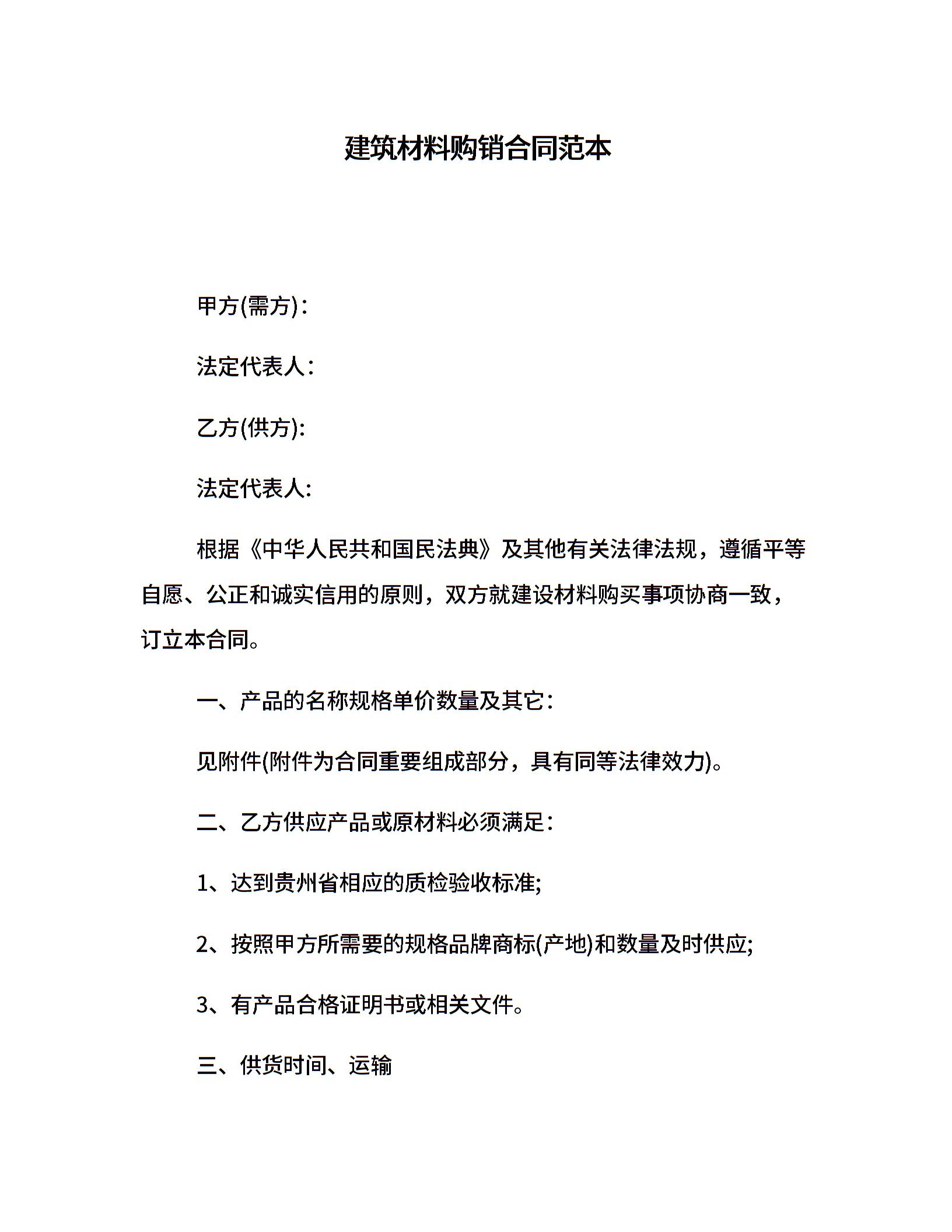 建筑材料购销合同范本

甲方(需方)：

法定代表人：

乙方(供方):

法定代表人:

根据《中华人民共和国民法典》及其他有关法律法规，遵循平等自愿、公正和诚实信用的原则，双方就建设材料购买事项协商一致，订立本合同。

一、产品的名称规格单价数量及其它：

见附件(附件为合同重要组成部分，具有同等法律效力)。

二、乙方供应产品或原材料必须满足：

1、达到贵州省相应的质检验收标准;

2、按照甲方所需要的规格品牌商标(产地)和数量及时供应;

3、有产品合格证明书或相关文件。

三、供货时间、运输